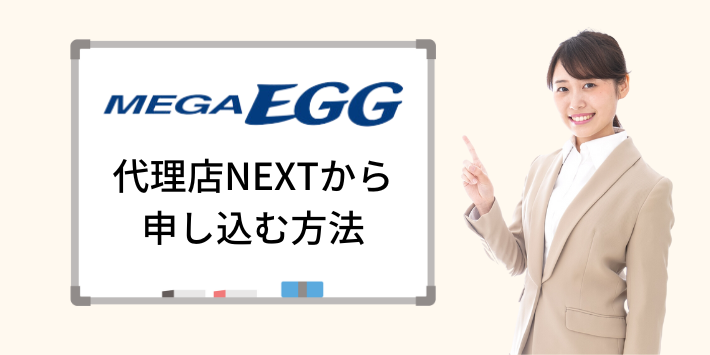 MEGA EGG

代理店NEXTから
申し込む方法